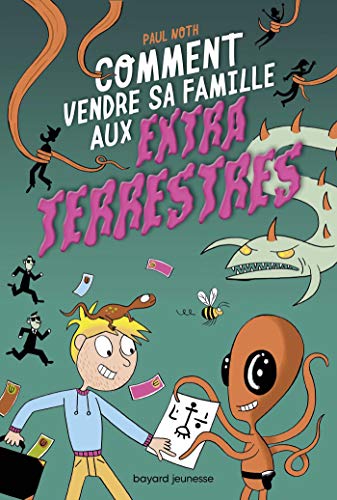 PAUL NOTH

COMMENT VENDRE SA FAMILLE AUX EXTRA TERRESTRES

bayard jeunesse